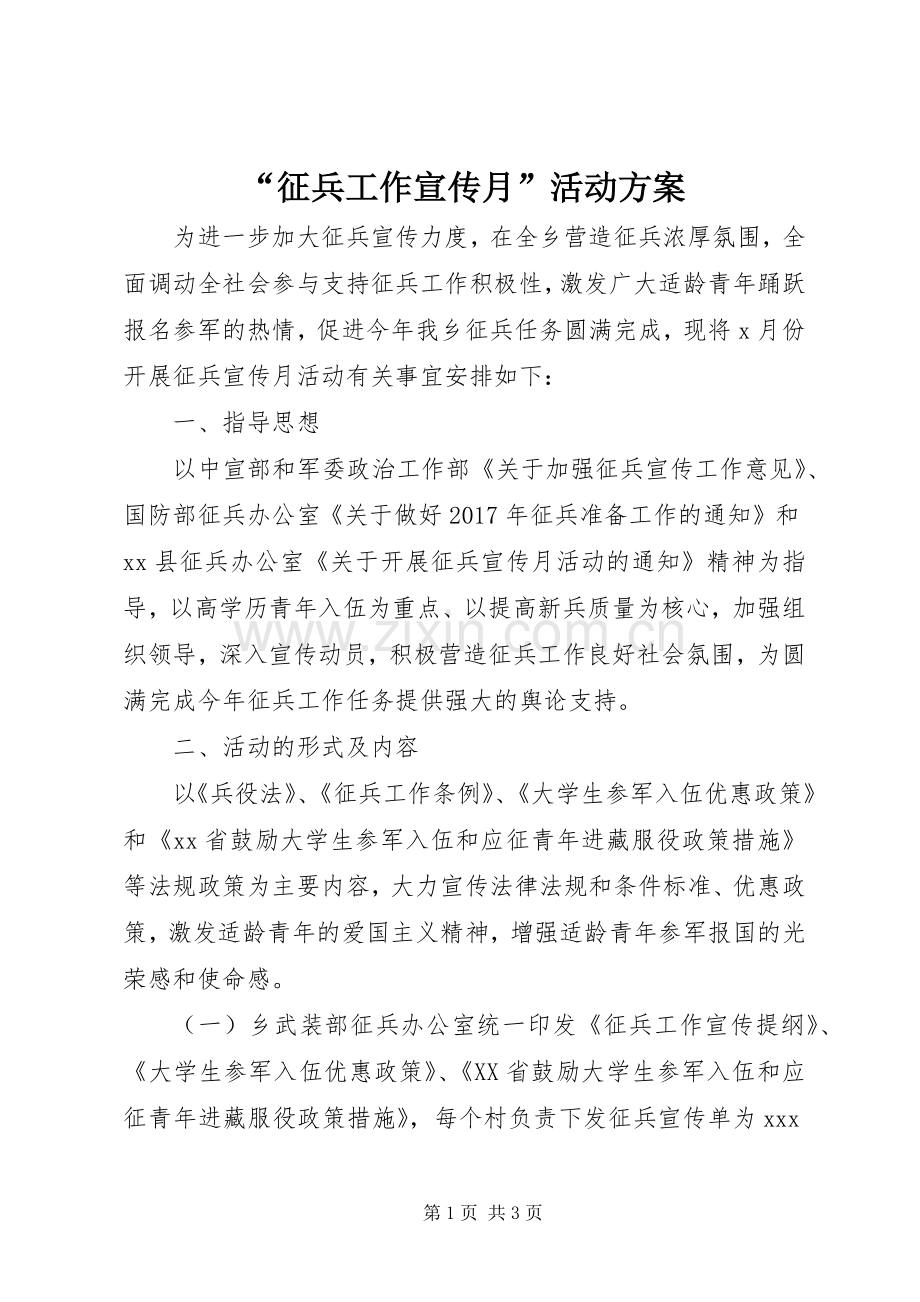 “征兵工作宣传月”活动方案

为进一步加大征兵宣传力度，在全乡营造征兵浓厚氛围，全面调动全社会参与支持征兵工作积极性，激发广大适龄青年踊跃报名参军的热情，促进今年我乡征兵任务圆满完成，现将x月份开展征兵宣传月活动有关事宜安排如下：

一、指导思想

以中宣部和军委政治工作部《关于加强征兵宣传工作意见》、国防部征兵办公室《关于做好2017年征兵准备工作的通知》和xx县征兵办公室《关于开展征兵宣传月活动的通知》精神为指导，以高学历青年入伍为重点、以提高新兵质量为核心，加强组织领导，深入宣传动员，积极营造征兵工作良好社会氛围，为圆满完成今年征兵工作任务提供强大的舆论支持。

二、活动的形式及内容

以《兵役法》、《征兵工作条例》、《大学生参军入伍优惠政策》和《xx省鼓励大学生参军入伍和应征青年进藏服役政策措施》等法规政策为主要内容，大力宣传法律法规和条件标准、优惠政策，激发适龄青年的爱国主义精神，增强适龄青年参军报国的光荣感和使命感。

（一）乡武装部征兵办公室统一印发《征兵工作宣传提纲》、《大学生参军入伍优惠政策》、《XX省鼓励大学生参军入伍和应征青年进藏服役政策措施》，每个村负责下发征兵宣传单为xxx

第1页 共3页

www.zixin.com.cn